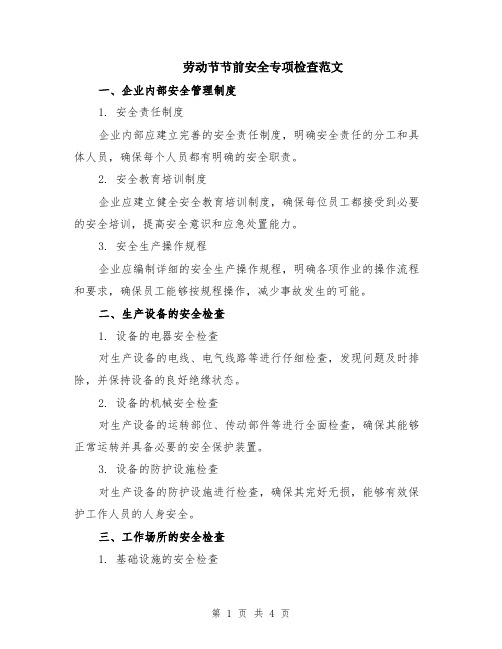 劳动节节前安全专项检查范文

一、企业内部安全管理制度

1. 安全责任制度

企业内部应建立完善的安全责任制度，明确安全责任的分工和具体人员，确保每个人员都有明确的安全职责。

2. 安全教育培训制度

企业应建立健全安全教育培训制度，确保每位员工都接受到必要的安全培训，提高安全意识和应急处置能力。

3. 安全生产操作规程

企业应编制详细的安全生产操作规程，明确各项作业的操作流程和要求，确保员工能够按规程操作，减少事故发生的可能。

二、生产设备的安全检查

1. 设备的电器安全检查

对生产设备的电线、电气线路等进行仔细检查，发现问题及时排除，并保持设备的良好绝缘状态。

2. 设备的机械安全检查

对生产设备的运转部位、传动部件等进行全面检查，确保其能够正常运转并具备必要的安全保护装置。

3. 设备的防护设施检查

对生产设备的防护设施进行检查，确保其完好无损，能够有效保护工作人员的人身安全。

三、工作场所的安全检查

1. 基础设施的安全检查

第 1 页 共 4 页